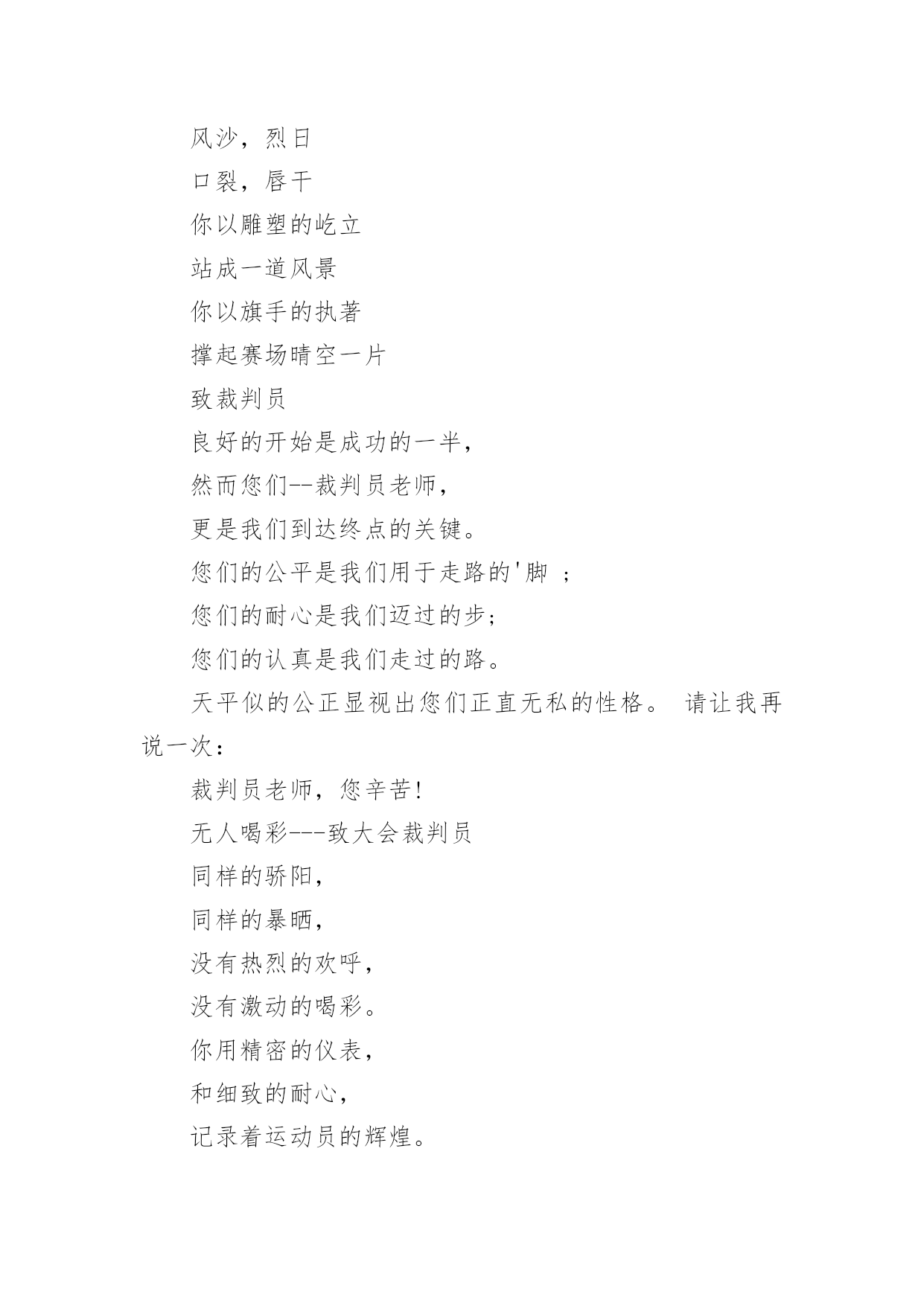 风沙，烈日

口裂，唇干

你以雕塑的屹立

站成一道风景

你以旗手的执著

撑起赛场晴空一片

致裁判员

良好的开始是成功的一半，

然而您们--裁判员老师，

更是我们到达终点的关键。

您们的公平是我们用于走路的'脚 ；

您们的耐心是我们迈过的步；

您们的认真是我们走过的路。

天平似的公正显视出您们正直无私的性格。 请让我再说一次：

裁判员老师，您辛苦!

无人喝彩---致大会裁判员

同样的骄阳，

同样的暴晒，

没有热烈的欢呼，

没有激动的喝彩。

你用精密的仪表，

和细致的耐心，

记录着运动员的辉煌。